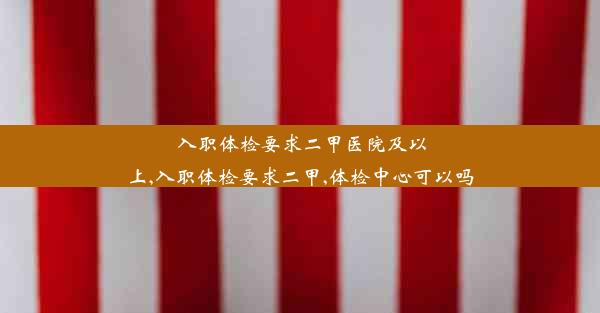 入职体检要求二甲医院及以上,入职体检要求二甲,体检中心可以吗